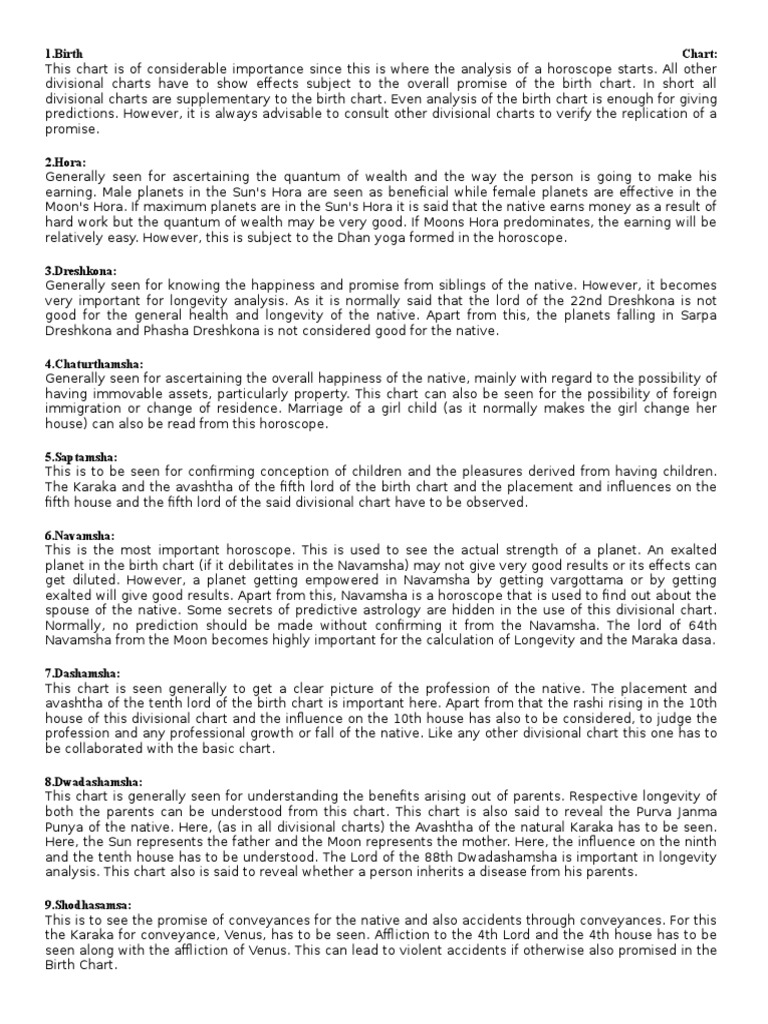 1.Birth Chart:
This chart is of considerable importance since this is where the analysis of a horoscope starts. All other divisional charts have to show effects subject to the overall promise of the birth chart. In short all divisional charts are supplementary to the birth chart. Even analysis of the birth chart is enough for giving predictions. However, it is always advisable to consult other divisional charts to verify the replication of a promise.

2.Hora:
Generally seen for ascertaining the quantum of wealth and the way the person is going to make his earning. Male planets in the Sun's Hora are seen as beneficial while female planets are effective in the Moon's Hora. If maximum planets are in the Sun's Hora it is said that the native earns money as a result of hard work but the quantum of wealth may be very good. If Moons Hora predominates, the earning will be relatively easy. However, this is subject to the Dhan yoga formed in the horoscope.

3.Dreshkona:
Generally seen for knowing the happiness and promise from siblings of the native. However, it becomes very important for longevity analysis. As it is normally said that the lord of the 22nd Dreshkona is not good for the general health and longevity of the native. Apart from this, the planets falling in Sarpa Dreshkona and Phasha Dreshkona is not considered good for the native.

4.Chaturthamsha:
Generally seen for ascertaining the overall happiness of the native, mainly with regard to the possibility of having immovable assets, particularly property. This chart can also be seen for the possibility of foreign immigration or change of residence. Marriage of a girl child (as it normally makes the girl change her house) can also be read from this horoscope.

5.Saptamsha:
This is to be seen for confirming conception of children and the pleasures derived from having children. The Karaka and the avashtha of the fifth lord of the birth chart and the placement and influences on the fifth house and the fifth lord of the said divisional chart have to be observed.

6.Navamsha:
This is the most important horoscope. This is used to see the actual strength of a planet. An exalted planet in the birth chart (if it debilitates in the Navamsha) may not give very good results or its effects can get diluted. However, a planet getting empowered in Navamsha by getting vargottama or by getting exalted will give good results. Apart from this, Navamsha is a horoscope that is used to find out about the spouse of the native. Some secrets of predictive astrology are hidden in the use of this divisional chart. Normally, no prediction should be made without confirming it from the Navamsha. The lord of 64th Navamsha from the Moon becomes highly important for the calculation of Longevity and the Maraka dasa.

7.Dashamsha:
This chart is seen generally to get a clear picture of the profession of the native. The placement and avashtha of the tenth lord of the birth chart is important here. Apart from that the rashi rising in the 10th house of this divisional chart and the influence on the 10th house has also to be considered, to judge the profession and any professional growth or fall of the native. Like any other divisional chart this one has to be collaborated with the basic chart.

8.Dwadashamsha:
This chart is generally seen for understanding the benefits arising out of parents. Respective longevity of both the parents can be understood from this chart. This chart is also said to reveal the Purva Janma Punya of the native. Here, (as in all divisional charts) the Avashtha of the natural Karaka has to be seen. Here, the Sun represents the father and the Moon represents the mother. Here, the influence on the ninth and the tenth house has to be understood. The Lord of the 88th Dwadashamsha is important in longevity analysis. This chart also is said to reveal whether a person inherits a disease from his parents.

9.Shodhasamsa:
This is to see the promise of conveyances for the native and also accidents through conveyances. For this the Karaka for conveyance, Venus, has to be seen. Affliction to the 4th Lord and the 4th house has to be seen along with the affliction of Venus. This can lead to violent accidents if otherwise also promised in the Birth Chart.